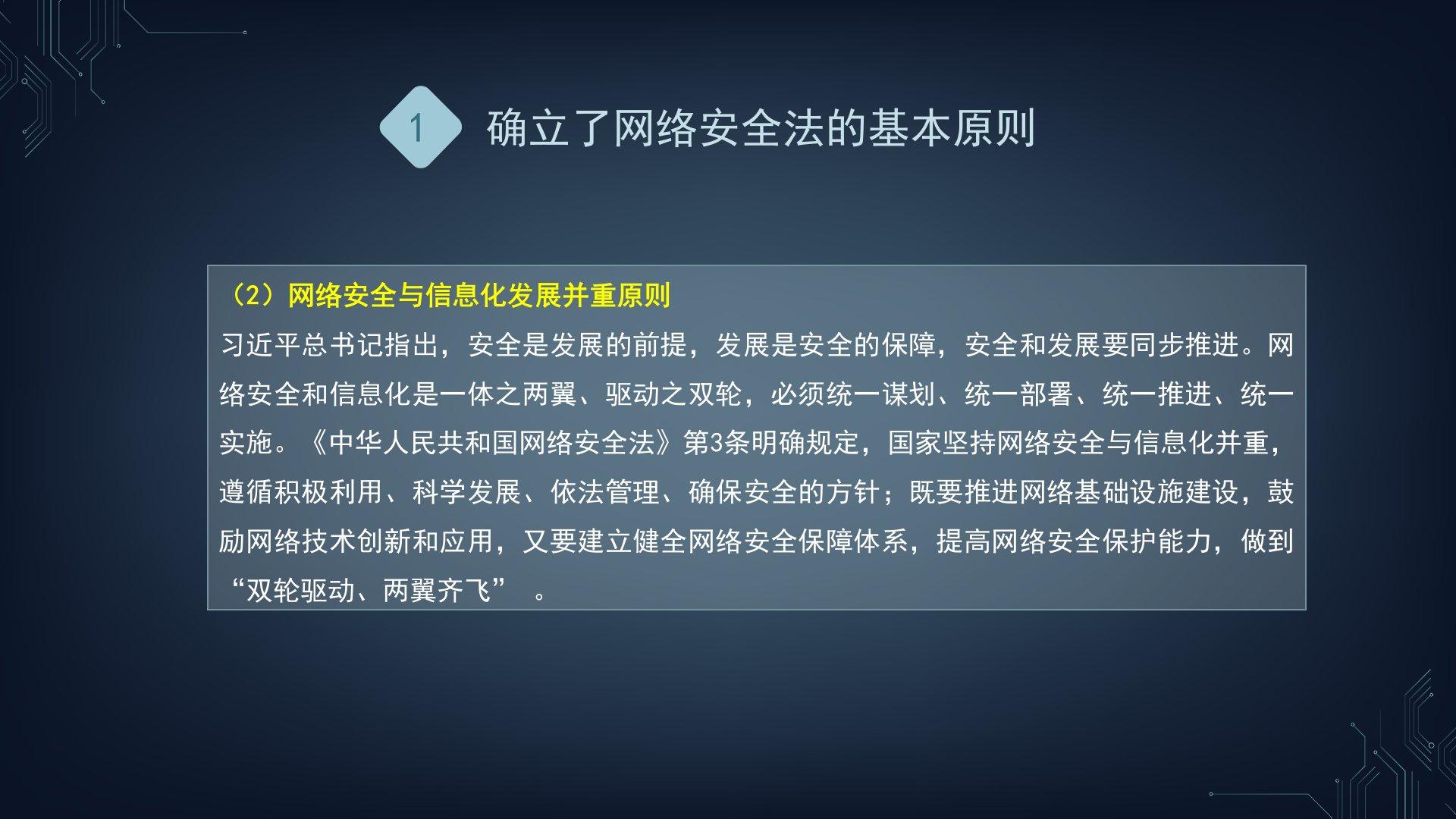 1

确立了网络安全法的基本原则

（2）网络安全与信息化发展并重原则

习近平总书记指出，安全是发展的前提，发展是安全的保障，安全和发展要同步推进。网络安全和信息化是一体之两翼、驱动之双轮，必须统一谋划、统一部署、统一推进、统一实施。《中华人民共和国网络安全法》第3条明确规定，国家坚持网络安全与信息化并重，遵循积极利用、科学发展、依法管理、确保安全的方针；既要推进网络基础设施建设，鼓励网络技术创新和应用，又要建立健全网络安全保障体系，提高网络安全保护能力，做到“双轮驱动、两翼齐飞”。